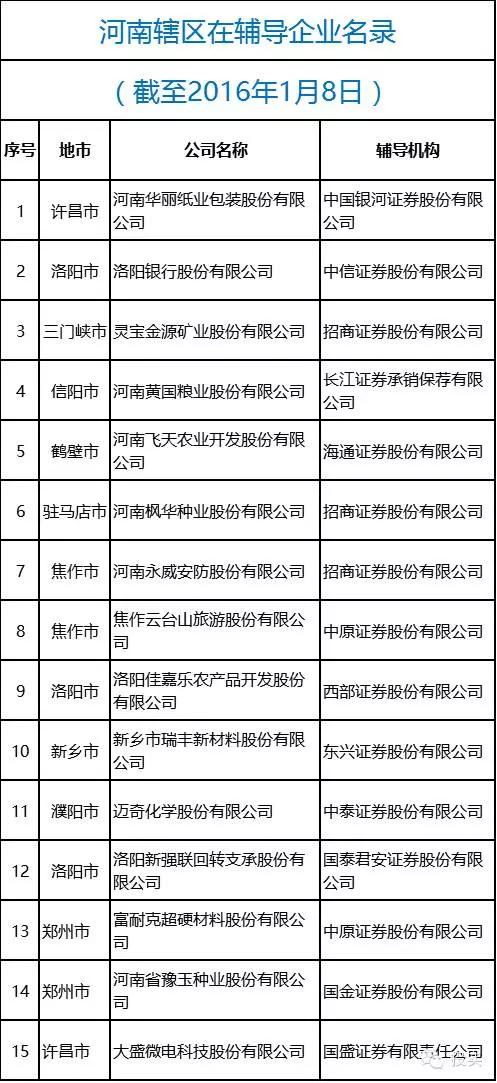 河南辖区在辅导企业名录

（截至2016年1月8日）

| 序号 | 地市 | 公司名称 | 辅导机构 |
|---|---|---|---|
| 1 | 许昌市 | 河南华丽纸业包装股份有限公司 | 中国银河证券股份有限公司 |
| 2 | 洛阳市 | 洛阳银行股份有限公司 | 中信证券股份有限公司 |
| 3 | 三门峡市 | 灵宝金源矿业股份有限公司 | 招商证券股份有限公司 |
| 4 | 信阳市 | 河南黄国粮业股份有限公司 | 长江证券承销保荐有限公司 |
| 5 | 鹤壁市 | 河南飞天农业开发股份有限公司 | 海通证券股份有限公司 |
| 6 | 驻马店市 | 河南枫华种业股份有限公司 | 招商证券股份有限公司 |
| 7 | 焦作市 | 河南永威安防股份有限公司 | 招商证券股份有限公司 |
| 8 | 焦作市 | 焦作云台山旅游股份有限公司 | 中原证券股份有限公司 |
| 9 | 洛阳市 | 洛阳佳嘉乐农产品开发股份有限公司 | 西部证券股份有限公司 |
| 10 | 新乡市 | 新乡市瑞丰新材料股份有限公司 | 东兴证券股份有限公司 |
| 11 | 濮阳市 | 迈奇化学股份有限公司 | 中泰证券股份有限公司 |
| 12 | 洛阳市 | 洛阳新强联回转支承股份有限公司 | 国泰君安证券股份有限公司 |
| 13 | 郑州市 | 富耐克超硬材料股份有限公司 | 中原证券股份有限公司 |
| 14 | 郑州市 | 河南省豫玉种业股份有限公司 | 国金证券股份有限公司 |
| 15 | 许昌市 | 大盛微电科技股份有限公司 | 国盛证券有限责任公司 |